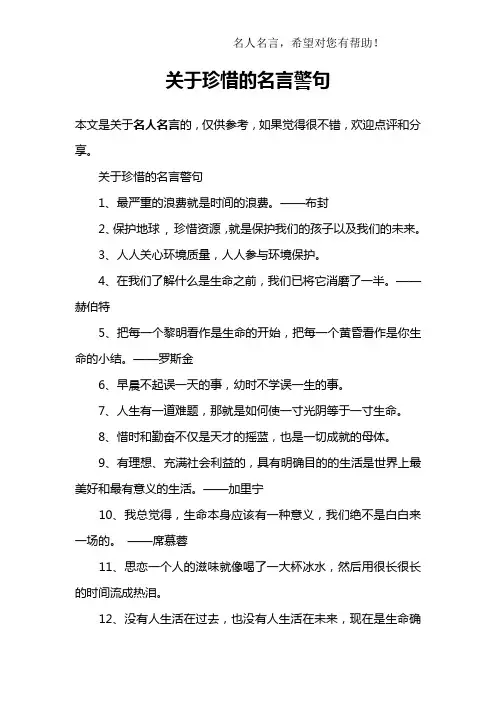 名人名言，希望对您有帮助！

关于珍惜的名言警句

本文是关于名人名言的，仅供参考，如果觉得很不错，欢迎点评和分享。

关于珍惜的名言警句

1、最严重的浪费就是时间的浪费。——布封

2、保护地球，珍惜资源，就是保护我们的孩子以及我们的未来。

3、人人关心环境质量，人人参与环境保护。

4、在我们了解什么是生命之前，我们已将它消磨了一半。——赫伯特

5、把每一个黎明看作是生命的开始，把每一个黄昏看作是你生命的小结。——罗斯金

6、早晨不起误一天的事，幼时不学误一生的事。

7、人生有一道难题，那就是如何使一寸光阴等于一寸生命。

8、惜时和勤奋不仅是天才的摇篮，也是一切成就的母体。

9、有理想、充满社会利益的，具有明确目的的生活是世界上最美好和最有意义的生活。——加里宁

10、我总觉得，生命本身应该有一种意义，我们绝不是白白来一场的。 ——席慕蓉

11、思恋一个人的滋味就像喝了一大杯冰水，然后用很长很长的时间流成热泪。

12、没有人生活在过去，也没有人生活在未来，现在是生命确